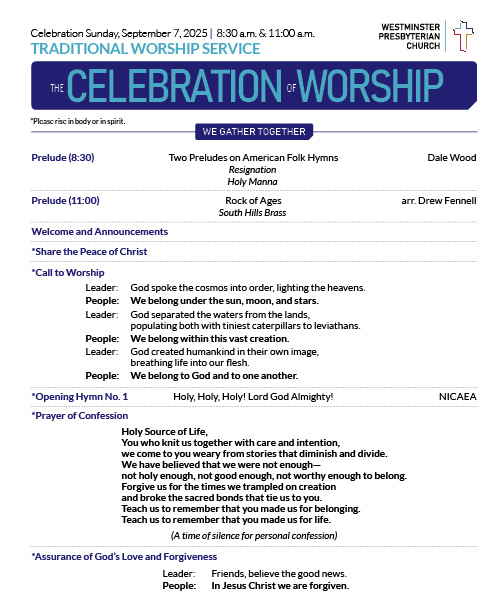 Celebration Sunday, September 7, 2025 | 8:30 a.m. & 11:00 a.m.
TRADITIONAL WORSHIP SERVICE

WESTMINSTER PRESBYTERIAN CHURCH

THE CELEBRATION OF WORSHIP

*Please rise in body or in spirit.

WE GATHER TOGETHER

Prelude (8:30) Two Preludes on American Folk Hymns Dale Wood
Resignation
Holy Manna

Prelude (11:00) Rock of Ages arr. Drew Fennell
South Hills Brass

Welcome and Announcements

*Share the Peace of Christ

*Call to Worship

Leader: God spoke the cosmos into order, lighting the heavens.
People: We belong under the sun, moon, and stars.
Leader: God separated the waters from the lands, populating both with tiniest caterpillars to leviathans.
People: We belong within this vast creation.
Leader: God created humankind in their own image, breathing life into our flesh.
People: We belong to God and to one another.

*Opening Hymn No. 1 Holy, Holy, Holy! Lord God Almighty! NICAEA

*Prayer of Confession

Holy Source of Life,
You who knit us together with care and intention,
we come to you weary from stories that diminish and divide.
We have believed that we were not enough—
not holy enough, not good enough, not worthy enough to belong.
Forgive us for the times we trampled on creation
and broke the sacred bonds that tie us to you.
Teach us to remember that you made us for belonging.
Teach us to remember that you made us for life.

(A time of silence for personal confession)

*Assurance of God's Love and Forgiveness

Leader: Friends, believe the good news.
People: In Jesus Christ we are forgiven.